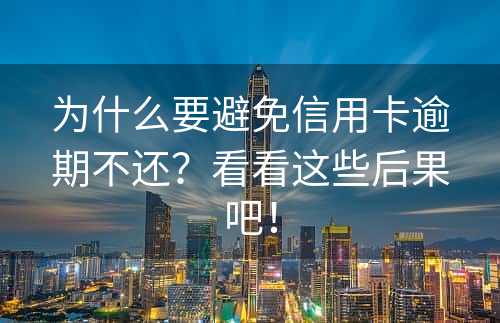 为什么要避免信用卡逾期不还？看看这些后果吧！